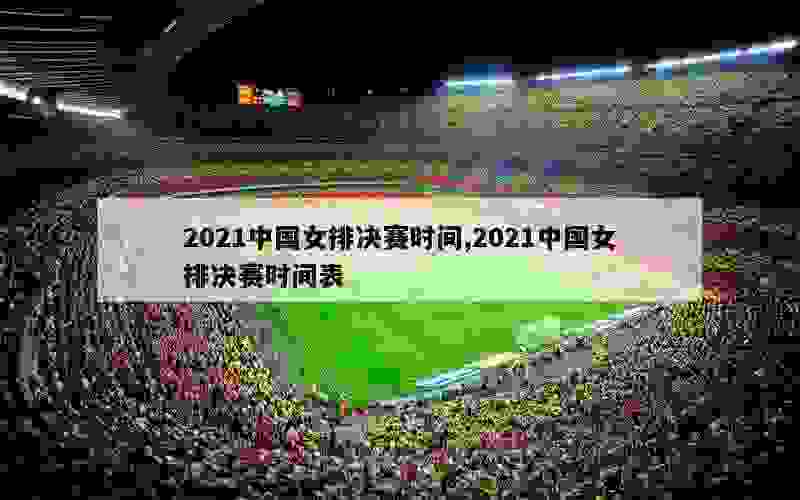 2021中国女排决赛时间,2021中国女排决赛时间表